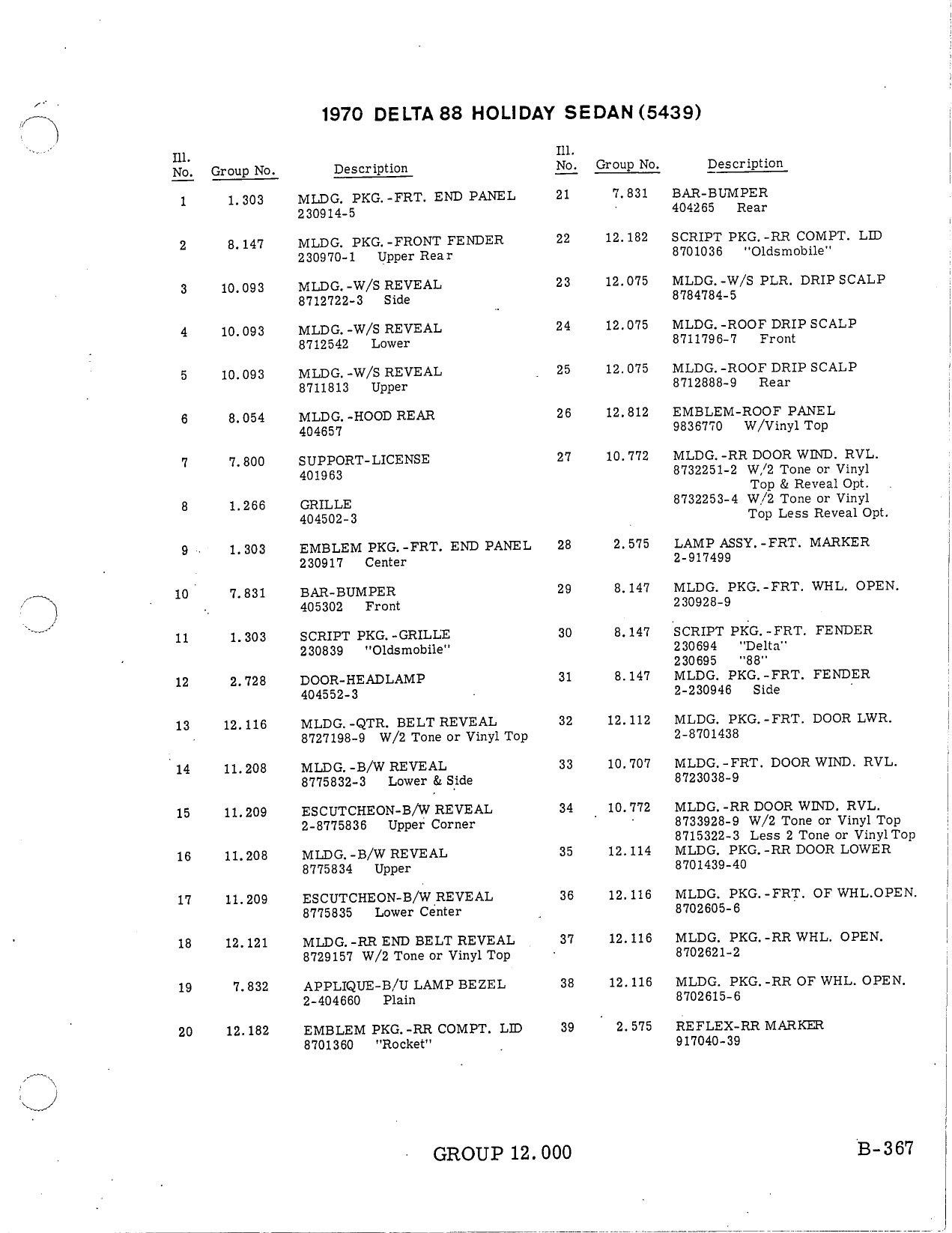 1970 DELTA 88 HOLIDAY SEDAN (5439)

| Ill. No. | Group No. | Description |
|---|---|---|
| 1 | 1.303 | MLDG. PKG.-FRT. END PANEL 230914-5 |
| 2 | 8.147 | MLDG. PKG.-FRONT FENDER 230970-1 Upper Rear |
| 3 | 10.093 | MLDG.-W/S REVEAL 8712722-3 Side |
| 4 | 10.093 | MLDG.-W/S REVEAL 8712542 Lower |
| 5 | 10.093 | MLDG.-W/S REVEAL 8711813 Upper |
| 6 | 8.054 | MLDG.-HOOD REAR 404657 |
| 7 | 7.800 | SUPPORT-LICENSE 401963 |
| 8 | 1.266 | GRILLE 404502-3 |
| 9 | 1.303 | EMBLEM PKG.-FRT. END PANEL 230917 Center |
| 10 | 7.831 | BAR-BUMPER 405302 Front |
| 11 | 1.303 | SCRIPT PKG.-GRILLE 230839 "Oldsmobile" |
| 12 | 2.728 | DOOR-HEADLAMP 404552-3 |
| 13 | 12.116 | MLDG.-QTR. BELT REVEAL 8727198-9 W/2 Tone or Vinyl Top |
| 14 | 11.208 | MLDG.-B/W REVEAL 8775832-3 Lower & Side |
| 15 | 11.209 | ESCUTCHEON-B/W REVEAL 2-8775836 Upper Corner |
| 16 | 11.208 | MLDG.-B/W REVEAL 8775834 Upper |
| 17 | 11.209 | ESCUTCHEON-B/W REVEAL 8775835 Lower Center |
| 18 | 12.121 | MLDG.-RR END BELT REVEAL 8729157 W/2 Tone or Vinyl Top |
| 19 | 7.832 | APPLIQUE-B/U LAMP BEZEL 2-404660 Plain |
| 20 | 12.182 | EMBLEM PKG.-RR COMPT. LID 8701360 "Rocket" |

| Ill. No. | Group No. | Description |
|---|---|---|
| 21 | 7.831 | BAR-BUMPER 404265 Rear |
| 22 | 12.182 | SCRIPT PKG.-RR COMPT. LID 8701036 "Oldsmobile" |
| 23 | 12.075 | MLDG.-W/S PLR. DRIP SCALP 8784784-5 |
| 24 | 12.075 | MLDG.-ROOF DRIP SCALP 8711796-7 Front |
| 25 | 12.075 | MLDG.-ROOF DRIP SCALP 8712888-9 Rear |
| 26 | 12.812 | EMBLEM-ROOF PANEL 9836770 W/Vinyl Top |
| 27 | 10.772 | MLDG.-RR DOOR WIND. RVL. 8732251-2 W/2 Tone or Vinyl Top & Reveal Opt. 8732253-4 W/2 Tone or Vinyl Top Less Reveal Opt. |
| 28 | 2.575 | LAMP ASSY.-FRT. MARKER 2-917499 |
| 29 | 8.147 | MLDG. PKG.-FRT. WHL. OPEN. 230928-9 |
| 30 | 8.147 | SCRIPT PKG.-FRT. FENDER 230694 "Delta" 230695 "88" |
| 31 | 8.147 | MLDG. PKG.-FRT. FENDER 2-230946 Side |
| 32 | 12.112 | MLDG. PKG.-FRT. DOOR LWR. 2-8701438 |
| 33 | 10.707 | MLDG.-FRT. DOOR WIND. RVL. 8723038-9 |
| 34 | 10.772 | MLDG.-RR DOOR WIND. RVL. 8733928-9 W/2 Tone or Vinyl Top 8715322-3 Less 2 Tone or Vinyl Top |
| 35 | 12.114 | MLDG. PKG.-RR DOOR LOWER 8701439-40 |
| 36 | 12.116 | MLDG. PKG.-FRT. OF WHL.OPEN. 8702605-6 |
| 37 | 12.116 | MLDG. PKG.-RR WHL. OPEN. 8702621-2 |
| 38 | 12.116 | MLDG. PKG.-RR OF WHL. OPEN. 8702615-6 |
| 39 | 2.575 | REFLEX-RR MARKER 917040-39 |

GROUP 12.000

B-367